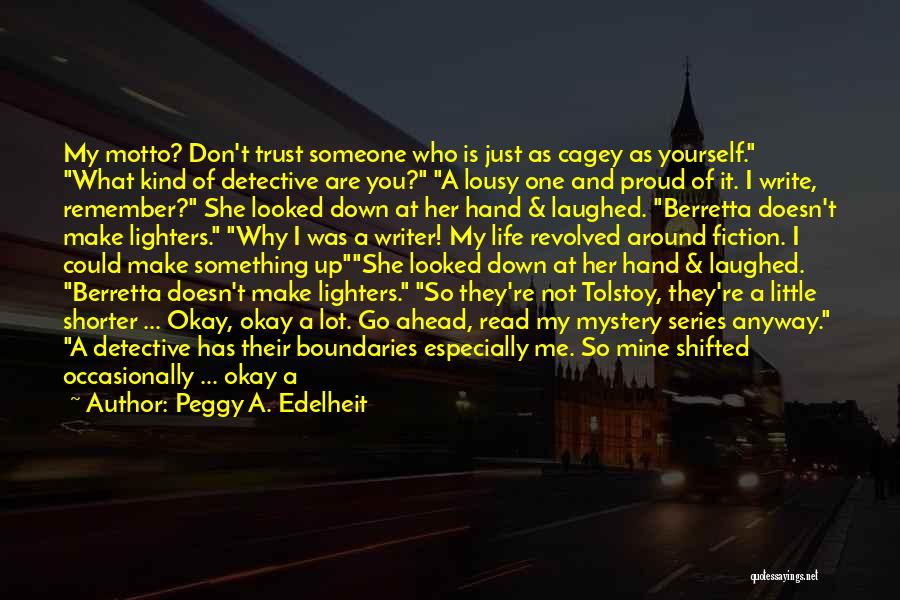 My motto? Don't trust someone who is just as cagey as yourself." "What kind of detective are you?" "A lousy one and proud of it. I write, remember?" She looked down at her hand & laughed. "Berretta doesn't make lighters." "Why I was a writer! My life revolved around fiction. I could make something up""She looked down at her hand & laughed. "Berretta doesn't make lighters." "So they're not Tolstoy, they're a little shorter ... Okay, okay a lot. Go ahead, read my mystery series anyway." "A detective has their boundaries especially me. So mine shifted occasionally ... okay a

~ Author: Peggy A. Edelheit

quotessayings.net